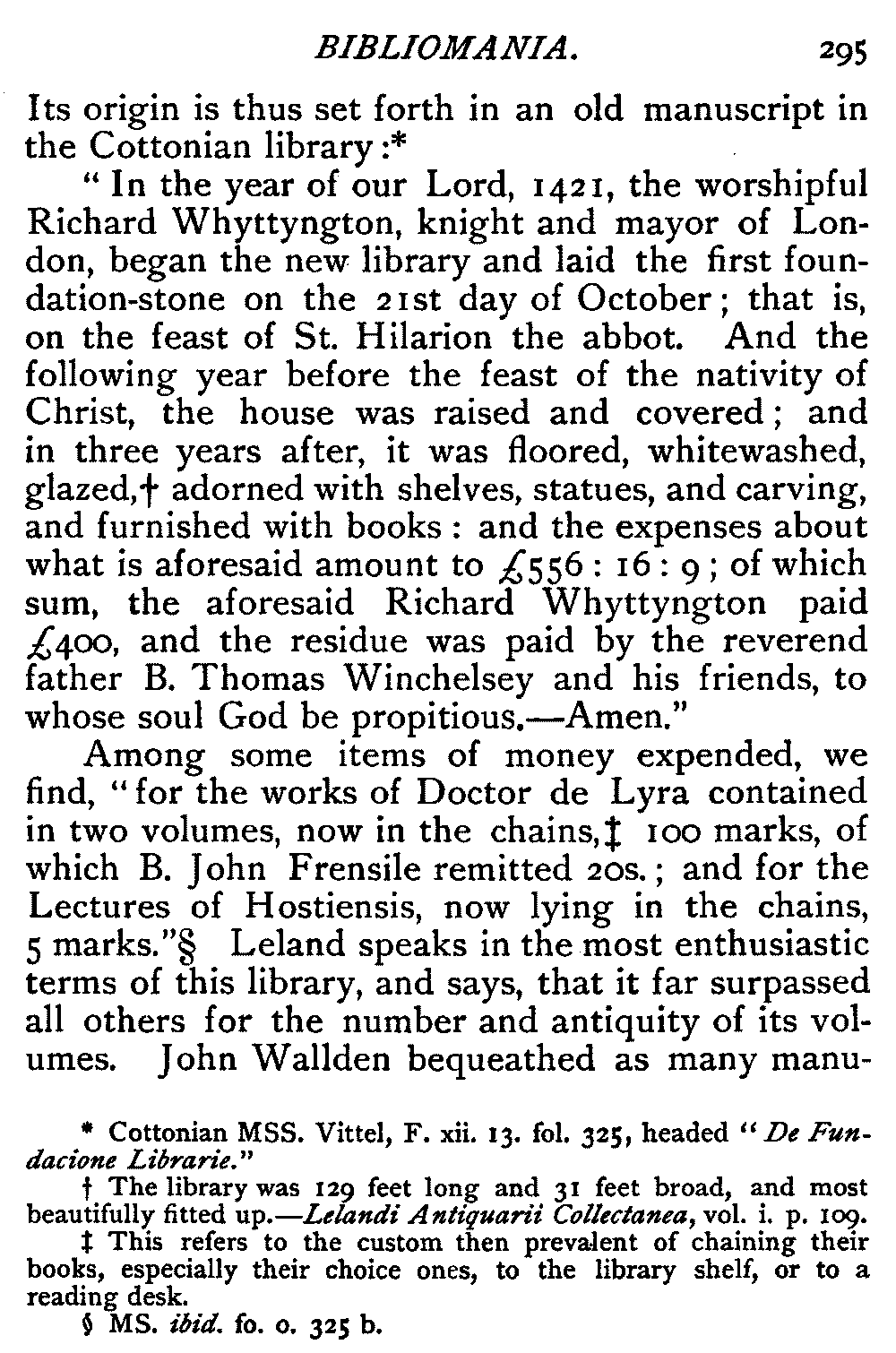 BIBLIOMANIA. 295

Its origin is thus set forth in an old manuscript in the Cottonian library:*

"In the year of our Lord, 1421, the worshipful Richard Whyttyngton, knight and mayor of London, began the new library and laid the first foundation-stone on the 21st day of October; that is, on the feast of St. Hilarion the abbot. And the following year before the feast of the nativity of Christ, the house was raised and covered; and in three years after, it was floored, whitewashed, glazed,† adorned with shelves, statues, and carving, and furnished with books: and the expenses about what is aforesaid amount to £556 : 16 : 9; of which sum, the aforesaid Richard Whyttyngton paid £400, and the residue was paid by the reverend father B. Thomas Winchelsey and his friends, to whose soul God be propitious.—Amen."

Among some items of money expended, we find, "for the works of Doctor de Lyra contained in two volumes, now in the chains,‡ 100 marks, of which B. John Frensile remitted 20s.; and for the Lectures of Hostiensis, now lying in the chains, 5 marks."§ Leland speaks in the most enthusiastic terms of this library, and says, that it far surpassed all others for the number and antiquity of its volumes. John Wallden bequeathed as many manu-

* Cottonian MSS. Vittel, F. xii. 13. fol. 325, headed "De Fundacione Librarie."

† The library was 129 feet long and 31 feet broad, and most beautifully fitted up.—Lelandi Antiquarii Collectanea, vol. i. p. 109.

‡ This refers to the custom then prevalent of chaining their books, especially their choice ones, to the library shelf, or to a reading desk.

§ MS. ibid. fo. o. 325 b.